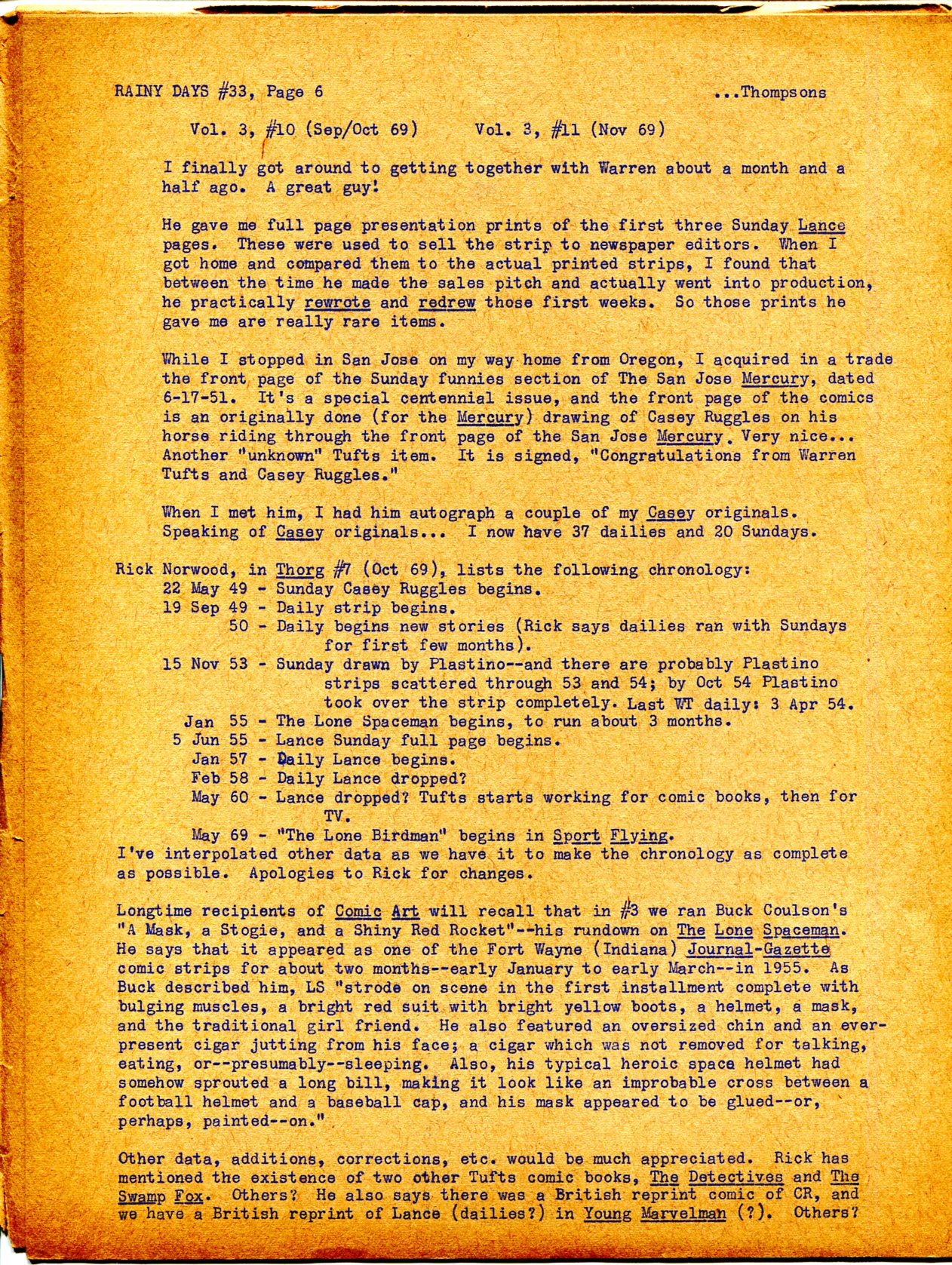 RAINY DAYS #33, Page 6 ...Thompsons

Vol. 3, #10 (Sep/Oct 69) Vol. 3, #11 (Nov 69)

I finally got around to getting together with Warren about a month and a half ago. A great guy!

He gave me full page presentation prints of the first three Sunday Lance pages. These were used to sell the strip to newspaper editors. When I got home and compared them to the actual printed strips, I found that between the time he made the sales pitch and actually went into production, he practically rewrote and redrew those first weeks. So those prints he gave me are really rare items.

While I stopped in San Jose on my way home from Oregon, I acquired in a trade the front page of the Sunday funnies section of The San Jose Mercury, dated 6-17-51. It's a special centennial issue, and the front page of the comics is an originally done (for the Mercury) drawing of Casey Ruggles on his horse riding through the front page of the San Jose Mercury. Very nice... Another "unknown" Tufts item. It is signed, "Congratulations from Warren Tufts and Casey Ruggles."

When I met him, I had him autograph a couple of my Casey originals. Speaking of Casey originals... I now have 37 dailies and 20 Sundays.

Rick Norwood, in Thorg #7 (Oct 69), lists the following chronology:
22 May 49 - Sunday Casey Ruggles begins.
19 Sep 49 - Daily strip begins.
50 - Daily begins new stories (Rick says dailies ran with Sundays for first few months).
15 Nov 53 - Sunday drawn by Plastino--and there are probably Plastino strips scattered through 53 and 54; by Oct 54 Plastino took over the strip completely. Last WT daily: 3 Apr 54.
Jan 55 - The Lone Spaceman begins, to run about 3 months.
5 Jun 55 - Lance Sunday full page begins.
Jan 57 - Daily Lance begins.
Feb 58 - Daily Lance dropped?
May 60 - Lance dropped? Tufts starts working for comic books, then for TV.
May 69 - "The Lone Birdman" begins in Sport Flying.
I've interpolated other data as we have it to make the chronology as complete as possible. Apologies to Rick for changes.

Longtime recipients of Comic Art will recall that in #3 we ran Buck Coulson's "A Mask, a Stogie, and a Shiny Red Rocket"--his rundown on The Lone Spaceman. He says that it appeared as one of the Fort Wayne (Indiana) Journal-Gazette comic strips for about two months--early January to early March--in 1955. As Buck described him, LS "strode on scene in the first installment complete with bulging muscles, a bright red suit with bright yellow boots, a helmet, a mask, and the traditional girl friend. He also featured an oversized chin and an ever-present cigar jutting from his face; a cigar which was not removed for talking, eating, or--presumably--sleeping. Also, his typical heroic space helmet had somehow sprouted a long bill, making it look like an improbable cross between a football helmet and a baseball cap, and his mask appeared to be glued--or, perhaps, painted--on."

Other data, additions, corrections, etc. would be much appreciated. Rick has mentioned the existence of two other Tufts comic books, The Detectives and The Swamp Fox. Others? He also says there was a British reprint comic of CR, and we have a British reprint of Lance (dailies?) in Young Marvelman (?). Others?